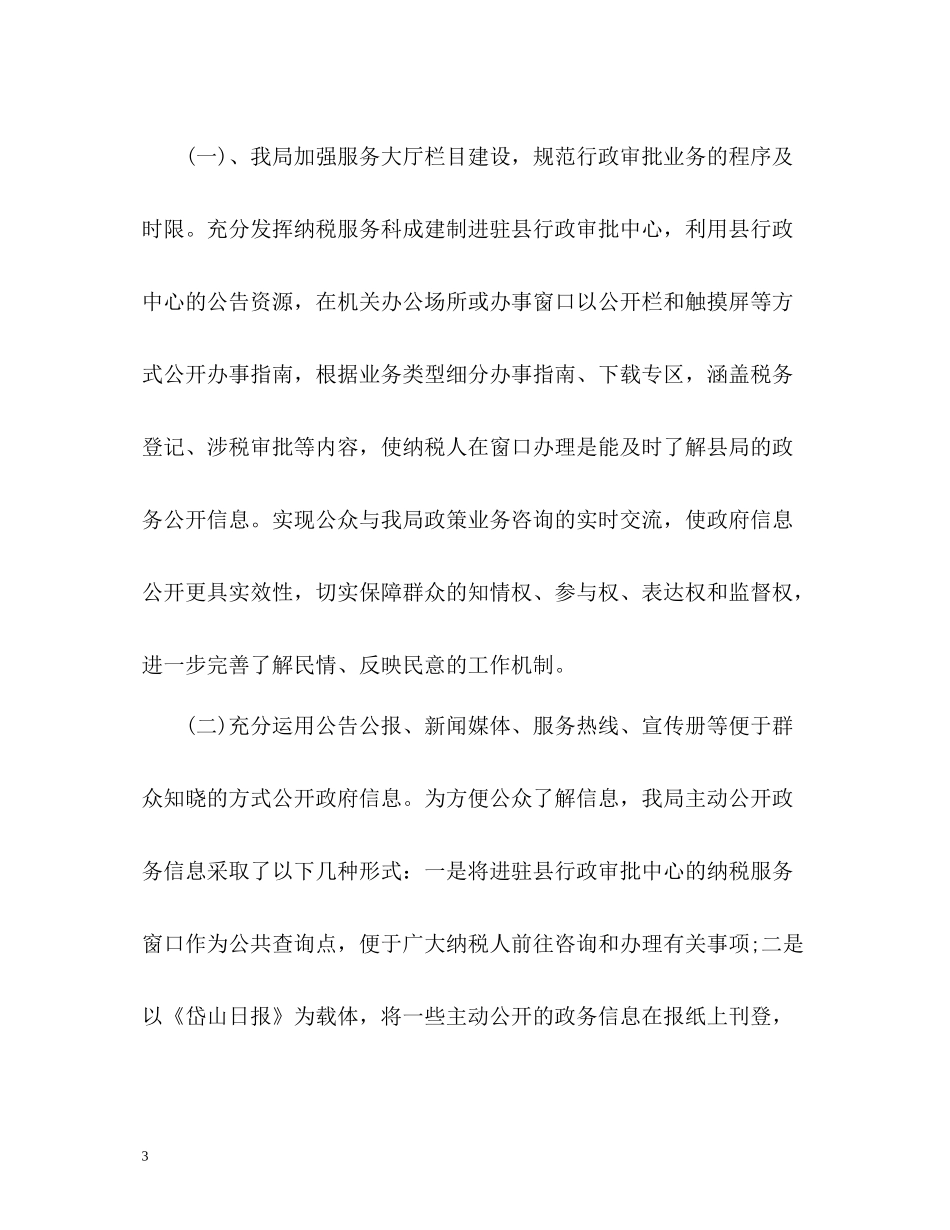 (一)、我局加强服务大厅栏目建设，规范行政审批业务的程序及时限。充分发挥纳税服务科成建制进驻县行政审批中心，利用县行政中心的公告资源，在机关办公场所或办事窗口以公开栏和触摸屏等方式公开办事指南，根据业务类型细分办事指南、下载专区，涵盖税务登记、涉税审批等内容，使纳税人在窗口办理是能及时了解县局的政务公开信息。实现公众与我局政策业务咨询的实时交流，使政府信息公开更具实效性，切实保障群众的知情权、参与权、表达权和监督权，进一步完善了解民情、反映民意的工作机制。

(二)充分运用公告公报、新闻媒体、服务热线、宣传册等便于群众知晓的方式公开政府信息。为方便公众了解信息，我局主动公开政务信息采取了以下几种形式：一是将进驻县行政审批中心的纳税服务窗口作为公共查询点，便于广大纳税人前往咨询和办理有关事项;二是以《岱山日报》为载体，将一些主动公开的政务信息在报纸上刊登，

3